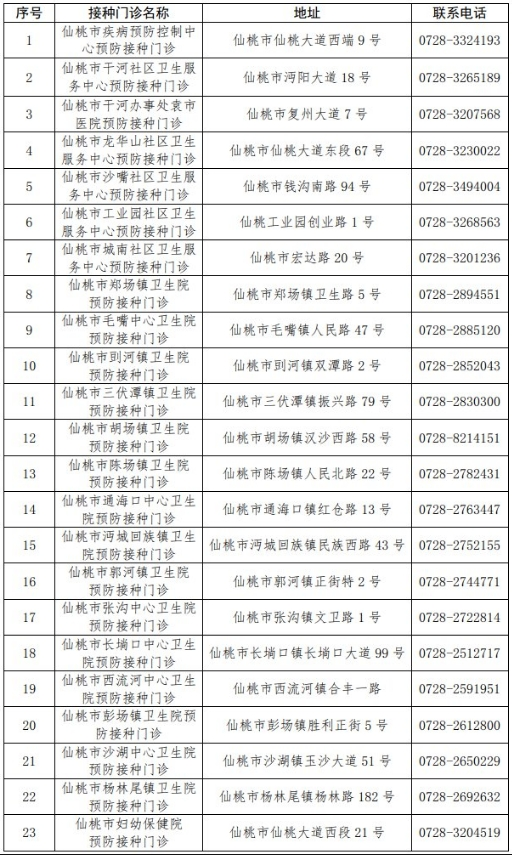 | 序号 | 接种门诊名称 | 地址 | 联系电话 |
|---|---|---|---|
| 1 | 仙桃市疾病预防控制中心预防接种门诊 | 仙桃市仙桃大道西端 9 号 | 0728-3324193 |
| 2 | 仙桃市干河社区卫生服务中心预防接种门诊 | 仙桃市沔阳大道 18 号 | 0728-3265189 |
| 3 | 仙桃市干河办事处袁市医院预防接种门诊 | 仙桃市复州大道 7 号 | 0728-3207568 |
| 4 | 仙桃市龙华山社区卫生服务中心预防接种门诊 | 仙桃市仙桃大道东段 67 号 | 0728-3230022 |
| 5 | 仙桃市沙嘴社区卫生服务中心预防接种门诊 | 仙桃市钱沟南路 94 号 | 0728-3494004 |
| 6 | 仙桃市工业园社区卫生服务中心预防接种门诊 | 仙桃工业园创业路 1 号 | 0728-3268563 |
| 7 | 仙桃市城南社区卫生服务中心预防接种门诊 | 仙桃市宏达路 20 号 | 0728-3201236 |
| 8 | 仙桃市郑场镇卫生院预防接种门诊 | 仙桃市郑场镇卫生路 5 号 | 0728-2894551 |
| 9 | 仙桃市毛嘴中心卫生院预防接种门诊 | 仙桃市毛嘴镇人民路 47 号 | 0728-2885120 |
| 10 | 仙桃市剅河镇卫生院预防接种门诊 | 仙桃市剅河镇双潭路 2 号 | 0728-2852043 |
| 11 | 仙桃市三伏潭镇卫生院预防接种门诊 | 仙桃市三伏潭镇振兴路 79 号 | 0728-2830300 |
| 12 | 仙桃市胡场镇卫生院预防接种门诊 | 仙桃市胡场镇汉沙西路 58 号 | 0728-8214151 |
| 13 | 仙桃市陈场镇卫生院预防接种门诊 | 仙桃市陈场镇人民北路 22 号 | 0728-2782431 |
| 14 | 仙桃市通海口中心卫生院预防接种门诊 | 仙桃市通海口镇红仓路 13 号 | 0728-2763447 |
| 15 | 仙桃市沔城回族镇卫生院预防接种门诊 | 仙桃市沔城回族镇民族西路 43 号 | 0728-2752155 |
| 16 | 仙桃市郭河镇卫生院预防接种门诊 | 仙桃市郭河镇正街特 2 号 | 0728-2744771 |
| 17 | 仙桃市张沟中心卫生院预防接种门诊 | 仙桃市张沟镇文卫路 1 号 | 0728-2722814 |
| 18 | 仙桃市长埫口中心卫生院预防接种门诊 | 仙桃市长埫口镇长埫口大道 99 号 | 0728-2512717 |
| 19 | 仙桃市西流河中心卫生院预防接种门诊 | 仙桃市西流河镇合丰一路 | 0728-2591951 |
| 20 | 仙桃市彭场镇卫生院预防接种门诊 | 仙桃市彭场镇胜利正街 5 号 | 0728-2612800 |
| 21 | 仙桃市沙湖中心卫生院预防接种门诊 | 仙桃市沙湖镇玉沙大道 51 号 | 0728-2650229 |
| 22 | 仙桃市杨林尾镇卫生院预防接种门诊 | 仙桃市杨林尾镇杨林路 182 号 | 0728-2692632 |
| 23 | 仙桃市妇幼保健院预防接种门诊 | 仙桃市仙桃大道西段 21 号 | 0728-3204519 |